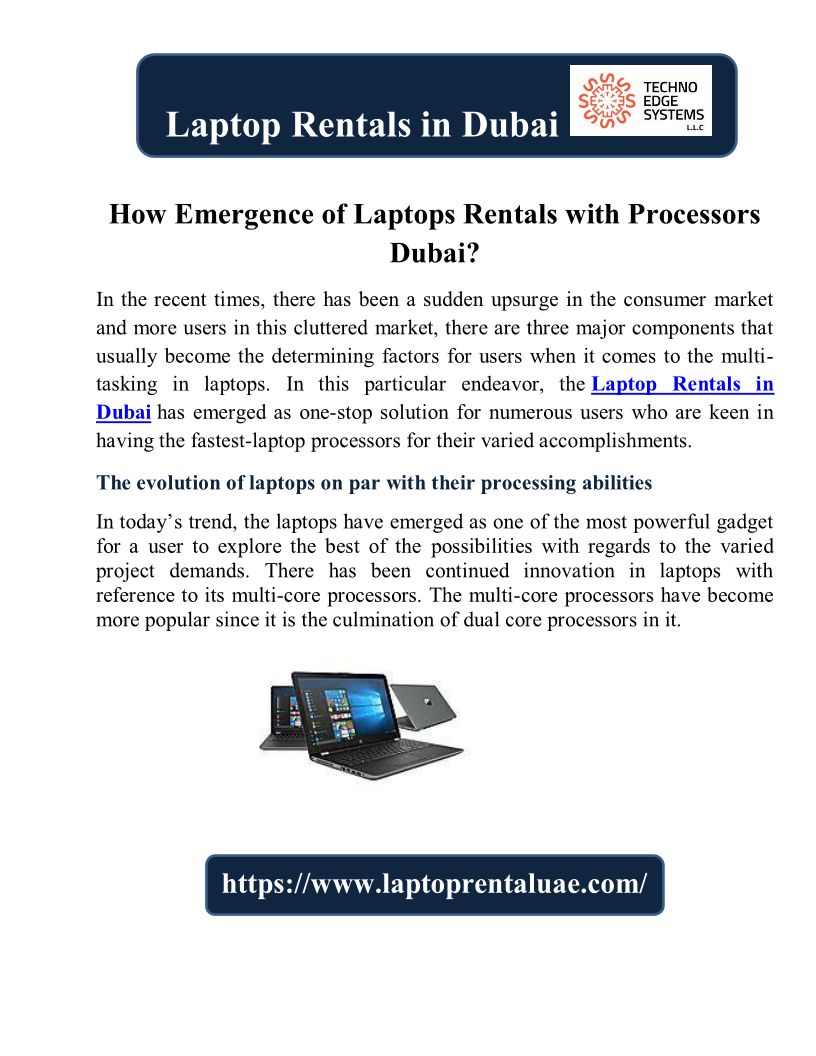 Laptop Rentals in Dubai

TECHNO EDGE SYSTEMS L.L.C

How Emergence of Laptops Rentals with Processors Dubai?

In the recent times, there has been a sudden upsurge in the consumer market and more users in this cluttered market, there are three major components that usually become the determining factors for users when it comes to the multi-tasking in laptops. In this particular endeavor, the Laptop Rentals in Dubai has emerged as one-stop solution for numerous users who are keen in having the fastest-laptop processors for their varied accomplishments.

The evolution of laptops on par with their processing abilities

In today's trend, the laptops have emerged as one of the most powerful gadget for a user to explore the best of the possibilities with regards to the varied project demands. There has been continued innovation in laptops with reference to its multi-core processors. The multi-core processors have become more popular since it is the culmination of dual core processors in it.

https://www.laptoprentaluae.com/